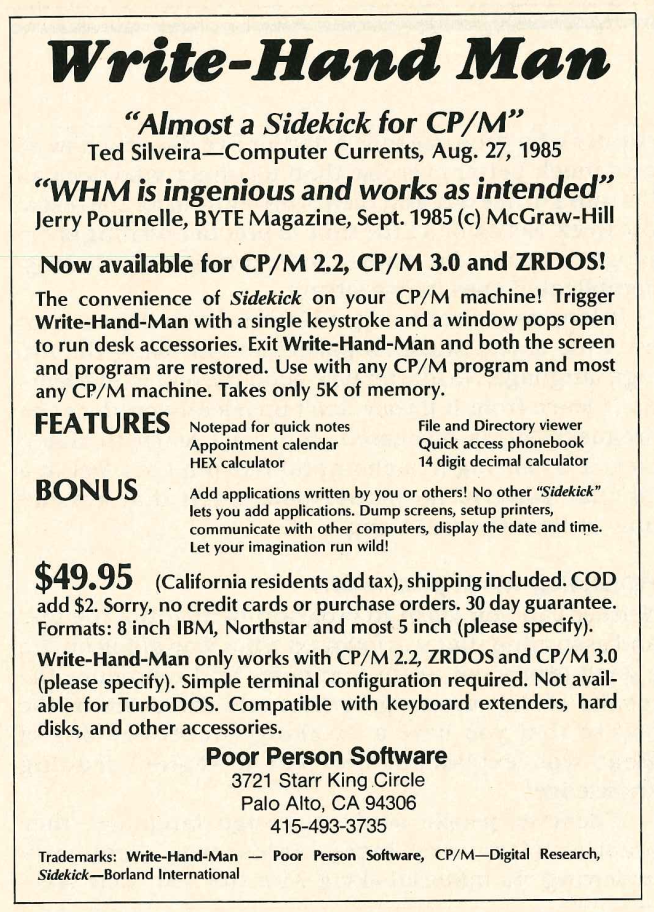 Write-Hand Man

"Almost a Sidekick for CP/M"
Ted Silveira—Computer Currents, Aug. 27, 1985

"WHM is ingenious and works as intended"
Jerry Pournelle, BYTE Magazine, Sept. 1985 (c) McGraw-Hill

Now available for CP/M 2.2, CP/M 3.0 and ZRDOS!

The convenience of Sidekick on your CP/M machine! Trigger Write-Hand-Man with a single keystroke and a window pops open to run desk accessories. Exit Write-Hand-Man and both the screen and program are restored. Use with any CP/M program and most any CP/M machine. Takes only 5K of memory.

FEATURES
Notepad for quick notes
Appointment calendar
HEX calculator
File and Directory viewer
Quick access phonebook
14 digit decimal calculator

BONUS
Add applications written by you or others! No other "Sidekick" lets you add applications. Dump screens, setup printers, communicate with other computers, display the date and time. Let your imagination run wild!

$49.95 (California residents add tax), shipping included. COD add $2. Sorry, no credit cards or purchase orders. 30 day guarantee. Formats: 8 inch IBM, Northstar and most 5 inch (please specify).

Write-Hand-Man only works with CP/M 2.2, ZRDOS and CP/M 3.0 (please specify). Simple terminal configuration required. Not available for TurboDOS. Compatible with keyboard extenders, hard disks, and other accessories.

Poor Person Software
3721 Starr King Circle
Palo Alto, CA 94306
415-493-3735

Trademarks: Write-Hand-Man — Poor Person Software, CP/M—Digital Research, Sidekick—Borland International